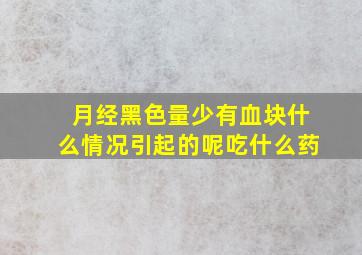 月经黑色量少有血块什么情况引起的呢吃什么药